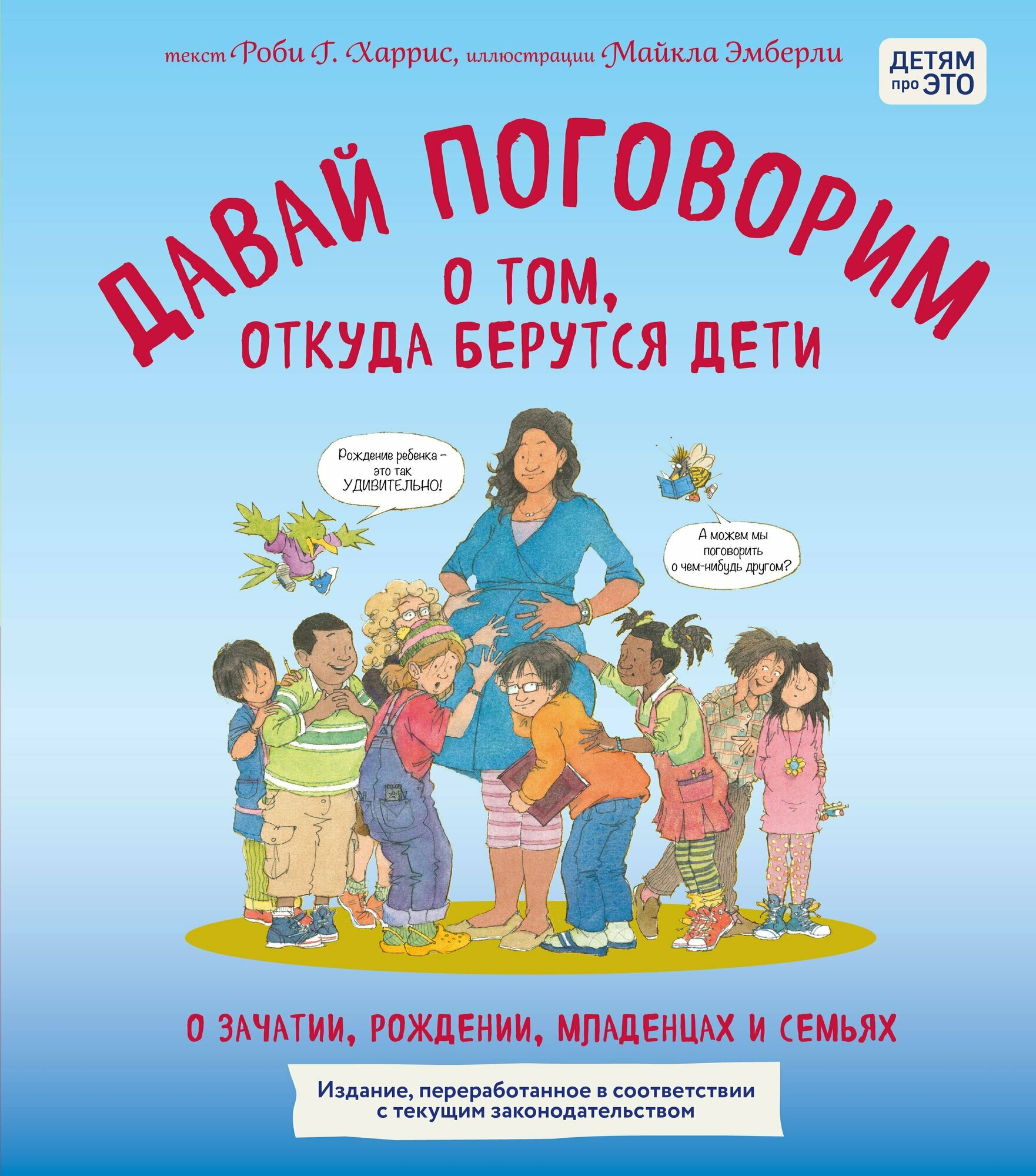 текст Роби Г. Харрис, иллюстрации Майкла Эмберли

ДЕТЯМ про ЭТО

ДАВАЙ ПОГОВОРИМ О ТОМ, ОТКУДА БЕРУТСЯ ДЕТИ

Рождение ребенка – это так УДИВИТЕЛЬНО!

А можем мы поговорить о чем-нибудь другом?

О ЗАЧАТИИ, РОЖДЕНИИ, МЛАДЕНЦАХ И СЕМЬЯХ

Издание, переработанное в соответствии с текущим законодательством